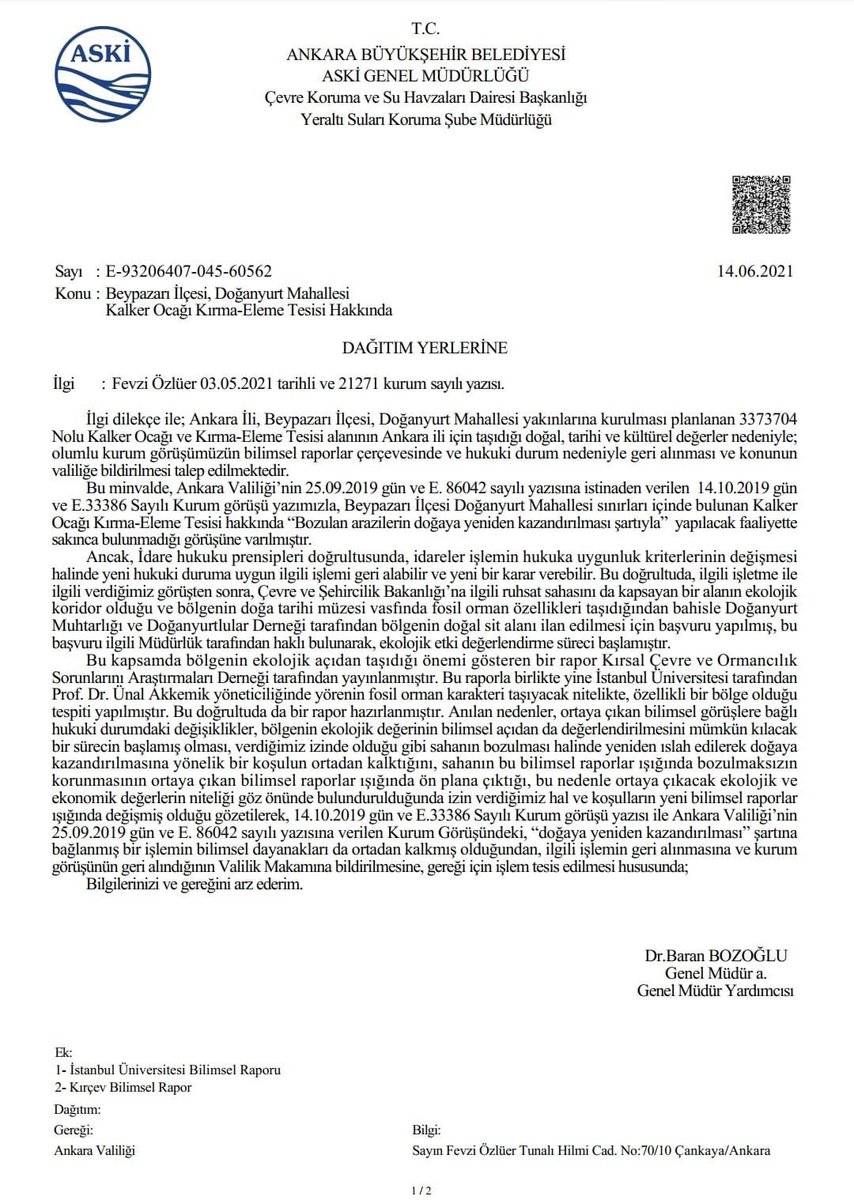 ASKİ

T.C.
ANKARA BÜYÜKŞEHİR BELEDİYESİ
ASKİ GENEL MÜDÜRLÜĞÜ
Çevre Koruma ve Su Havzaları Dairesi Başkanlığı
Yeraltı Suları Koruma Şube Müdürlüğü

Sayı : E-93206407-045-60562
14.06.2021

Konu : Beypazarı İlçesi, Doğanyurt Mahallesi
Kalker Ocağı Kırma-Eleme Tesisi Hakkında

DAĞITIM YERLERİNE

İlgi : Fevzi Özlüer 03.05.2021 tarihli ve 21271 kurum sayılı yazısı.

İlgi dilekçe ile; Ankara İli, Beypazarı İlçesi, Doğanyurt Mahallesi yakınlarına kurulması planlanan 3373704 Nolu Kalker Ocağı ve Kırma-Eleme Tesisi alanının Ankara ili için taşıdığı doğal, tarihi ve kültürel değerler nedeniyle; olumlu kurum görüşümüzün bilimsel raporlar çerçevesinde ve hukuki durum nedeniyle geri alınması ve konunun valiliğe bildirilmesi talep edilmektedir.

Bu minvalde, Ankara Valiliği'nin 25.09.2019 gün ve E. 86042 sayılı yazısına istinaden verilen 14.10.2019 gün ve E.33386 Sayılı Kurum görüşü yazımızla, Beypazarı İlçesi Doğanyurt Mahallesi sınırları içinde bulunan Kalker Ocağı Kırma-Eleme Tesisi hakkında "Bozulan arazilerin doğaya yeniden kazandırılması şartıyla" yapılacak faaliyette sakınca bulunmadığı görüşüne varılmıştır.

Ancak, İdare hukuku prensipleri doğrultusunda, idareler işlemin hukuka uygunluk kriterlerinin değişmesi halinde yeni hukuki duruma uygun ilgili işlemi geri alabilir ve yeni bir karar verebilir. Bu doğrultuda, ilgili işletme ile ilgili verdiğimiz görüşten sonra, Çevre ve Şehircilik Bakanlığı'na ilgili ruhsat sahasını da kapsayan bir alanın ekolojik koridor olduğu ve bölgenin doğa tarihi müzesi vasfında fosil orman özellikleri taşıdığından bahisle Doğanyurt Muhtarlığı ve Doğanyurtlular Derneği tarafından bölgenin doğal sit alanı ilan edilmesi için başvuru yapılmış, bu başvuru ilgili Müdürlük tarafından haklı bulunarak, ekolojik etki değerlendirme süreci başlamıştır.

Bu kapsamda bölgenin ekolojik açıdan taşıdığı önemi gösteren bir rapor Kırsal Çevre ve Ormancılık Sorunlarını Araştırmaları Derneği tarafından yayınlanmıştır. Bu raporla birlikte yine İstanbul Üniversitesi tarafından Prof. Dr. Ünal Akkemik yöneticiliğinde yörenin fosil orman karakteri taşıyacak nitelikte, özellikli bir bölge olduğu tespiti yapılmıştır. Bu doğrultuda da bir rapor hazırlanmıştır. Anılan nedenler, ortaya çıkan bilimsel görüşlere bağlı hukuki durumdaki değişiklikler, bölgenin ekolojik değerinin bilimsel açıdan da değerlendirilmesini mümkün kılacak bir sürecin başlamış olması, verdiğimiz izinde olduğu gibi sahanın bozulması halinde yeniden ıslah edilerek doğaya kazandırılmasına yönelik bir koşulun ortadan kalktığını, sahanın bu bilimsel raporlar ışığında bozulmaksızın korunmasının ortaya çıkan bilimsel raporlar ışığında ön plana çıktığı, bu nedenle ortaya çıkacak ekolojik ve ekonomik değerlerin niteliği göz önünde bulundurulduğunda izin verdiğimiz hal ve koşulların yeni bilimsel raporlar ışığında değişmiş olduğu gözetilerek, 14.10.2019 gün ve E.33386 Sayılı Kurum görüşü yazısı ile Ankara Valiliği'nin 25.09.2019 gün ve E. 86042 sayılı yazısına verilen Kurum Görüşündeki, "doğaya yeniden kazandırılması" şartına bağlanmış bir işlemin bilimsel dayanakları da ortadan kalkmış olduğundan, ilgili işlemin geri alınmasına ve kurum görüşünün geri alındığının Valilik Makamına bildirilmesine, gereği için işlem tesis edilmesi hususunda;

Bilgilerinizi ve gereğini arz ederim.

Dr.Baran BOZOĞLU
Genel Müdür a.
Genel Müdür Yardımcısı

Ek:
1- İstanbul Üniversitesi Bilimsel Raporu
2- Kırçev Bilimsel Rapor

Dağıtım:
Gereği:
Ankara Valiliği

Bilgi:
Sayın Fevzi Özlüer Tunalı Hilmi Cad. No:70/10 Çankaya/Ankara

1 / 2